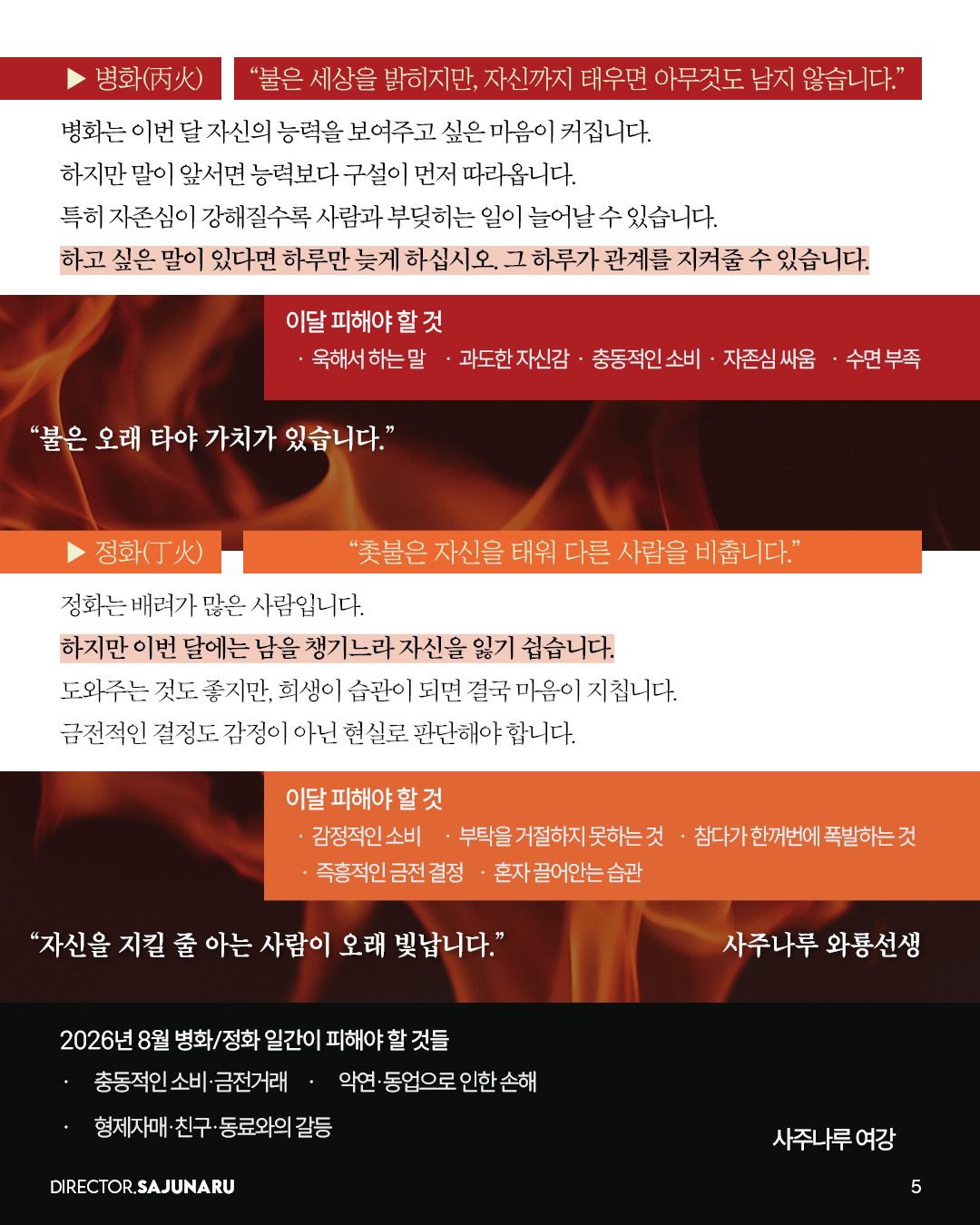 ▶ 병화(丙火)

"불은 세상을 밝히지만, 자신까지 태우면 아무것도 남지 않습니다."

병화는 이번 달 자신의 능력을 보여주고 싶은 마음이 커집니다.
하지만 말이 앞서면 능력보다 구설이 먼저 따라옵니다.
특히 자존심이 강해질수록 사람과 부딪히는 일이 늘어날 수 있습니다.
하고 싶은 말이 있다면 하루만 늦게 하십시오. 그 하루가 관계를 지켜줄 수 있습니다.

이달 피해야 할 것
· 욱해서 하는 말 · 과도한 자신감 · 충동적인 소비 · 자존심 싸움 · 수면 부족

"불은 오래 타야 가치가 있습니다."

▶ 정화(丁火)

"촛불은 자신을 태워 다른 사람을 비춥니다."

정화는 배려가 많은 사람입니다.
하지만 이번 달에는 남을 챙기느라 자신을 잃기 쉽습니다.
도와주는 것도 좋지만, 희생이 습관이 되면 결국 마음이 지칩니다.
금전적인 결정도 감정이 아닌 현실로 판단해야 합니다.

이달 피해야 할 것
· 감정적인 소비 · 부탁을 거절하지 못하는 것 · 참다가 한꺼번에 폭발하는 것
· 즉흥적인 금전 결정 · 혼자 끌어안는 습관

"자신을 지킬 줄 아는 사람이 오래 빛납니다."

사주나루 와룡선생

2026년 8월 병화/정화 일간이 피해야 할 것들
· 충동적인 소비·금전거래 · 악연·동업으로 인한 손해
· 형제자매·친구·동료와의 갈등

사주나루 여강

DIRECTOR.SAJUNARU

5